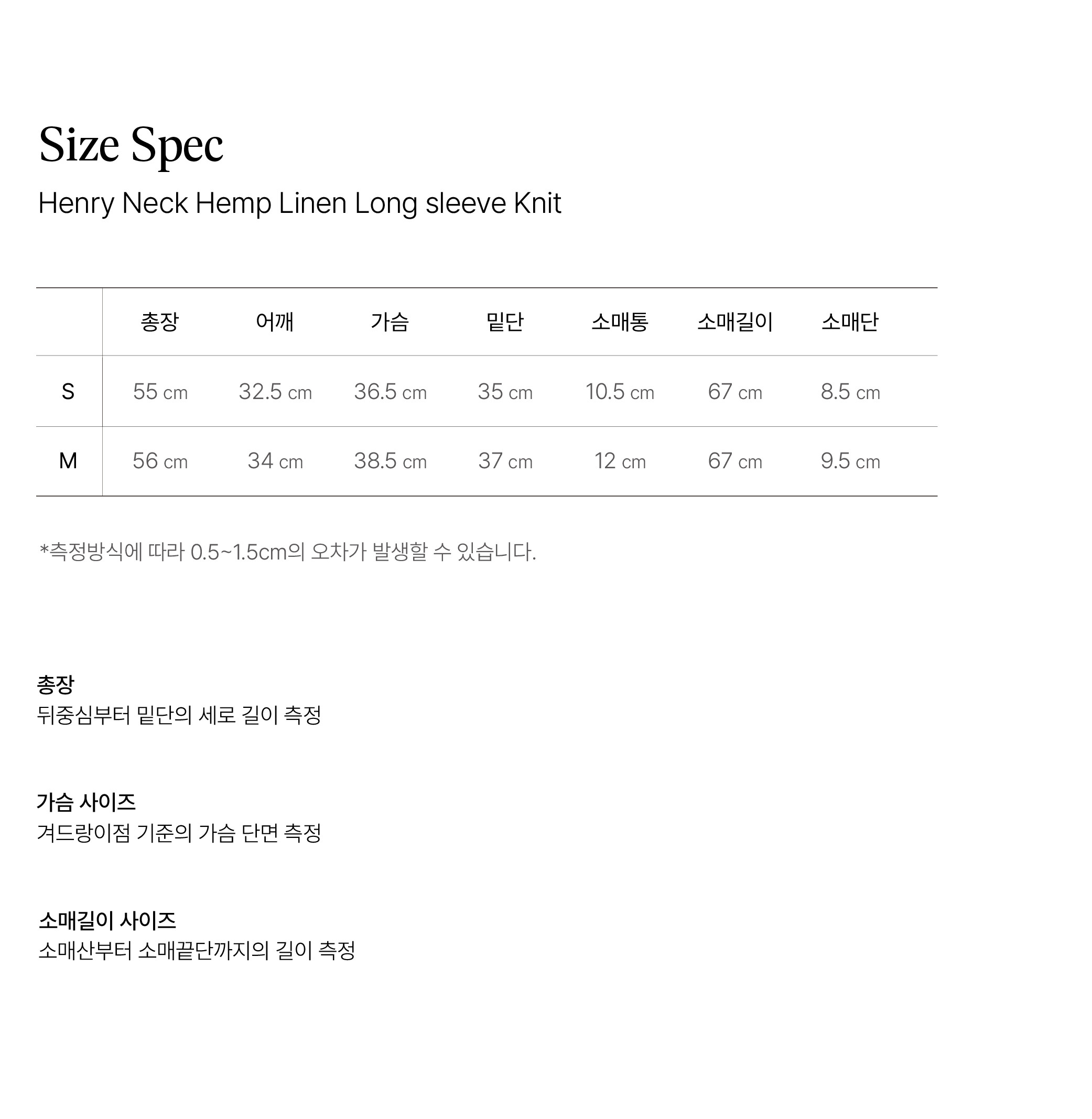 Size Spec

Henry Neck Hemp Linen Long sleeve Knit

|  | 총장 | 어깨 | 가슴 | 밑단 | 소매통 | 소매길이 | 소매단 |
|---|---|---|---|---|---|---|---|
| S | 55 cm | 32.5 cm | 36.5 cm | 35 cm | 10.5 cm | 67 cm | 8.5 cm |
| M | 56 cm | 34 cm | 38.5 cm | 37 cm | 12 cm | 67 cm | 9.5 cm |

*측정방식에 따라 0.5~1.5cm의 오차가 발생할 수 있습니다.

총장
뒤중심부터 밑단의 세로 길이 측정

가슴 사이즈
겨드랑이점 기준의 가슴 단면 측정

소매길이 사이즈
소매산부터 소매끝단까지의 길이 측정